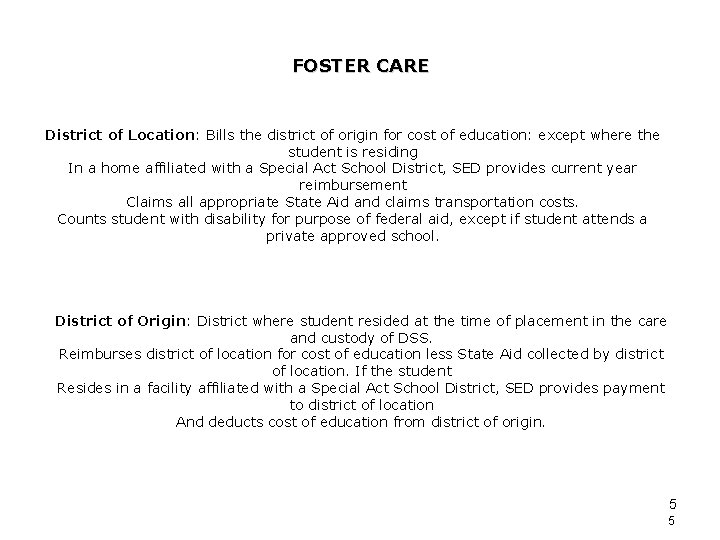 FOSTER CARE

District of Location: Bills the district of origin for cost of education: except where the student is residing
In a home affiliated with a Special Act School District, SED provides current year reimbursement
Claims all appropriate State Aid and claims transportation costs.
Counts student with disability for purpose of federal aid, except if student attends a private approved school.

District of Origin: District where student resided at the time of placement in the care and custody of DSS.
Reimburses district of location for cost of education less State Aid collected by district of location. If the student
Resides in a facility affiliated with a Special Act School District, SED provides payment to district of location
And deducts cost of education from district of origin.

5
5